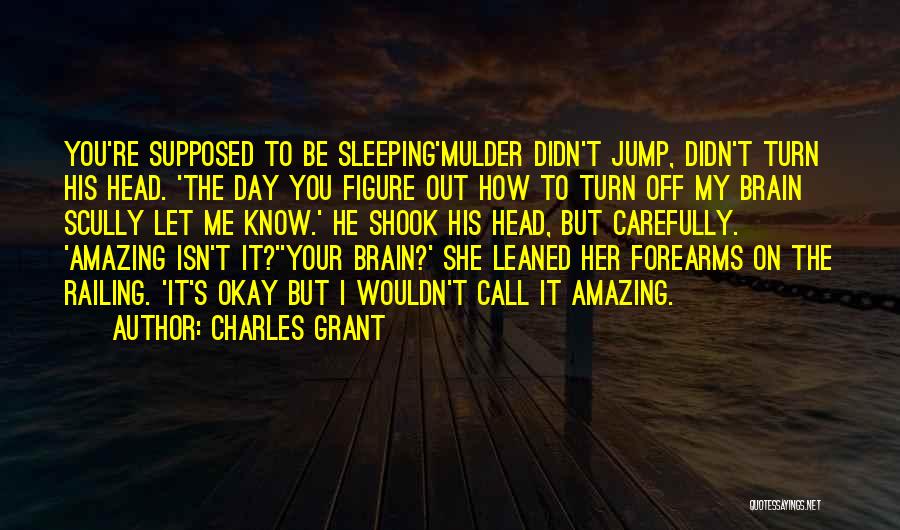 YOU'RE SUPPOSED TO BE SLEEPING'MULDER DIDN'T JUMP, DIDN'T TURN HIS HEAD. 'THE DAY YOU FIGURE OUT HOW TO TURN OFF MY BRAIN SCULLY LET ME KNOW.' HE SHOOK HIS HEAD, BUT CAREFULLY. 'AMAZING ISN'T IT?''YOUR BRAIN?' SHE LEANED HER FOREARMS ON THE RAILING. 'IT'S OKAY BUT I WOULDN'T CALL IT AMAZING.

AUTHOR: CHARLES GRANT

QUOTESSAYINGS.NET